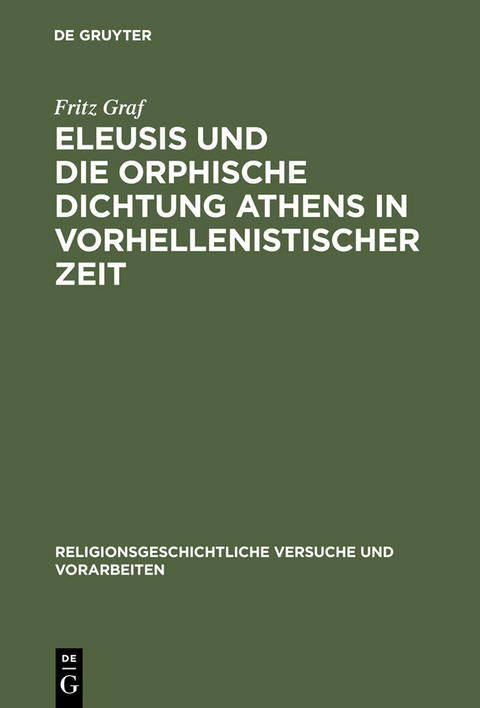 DE GRUYTER

Fritz Graf

ELEUSIS UND DIE ORPHISCHE DICHTUNG ATHENS IN VORHELLENISTISCHER ZEIT

RELIGIONSGESCHICHTLICHE VERSUCHE UND VORARBEITEN

DE
G